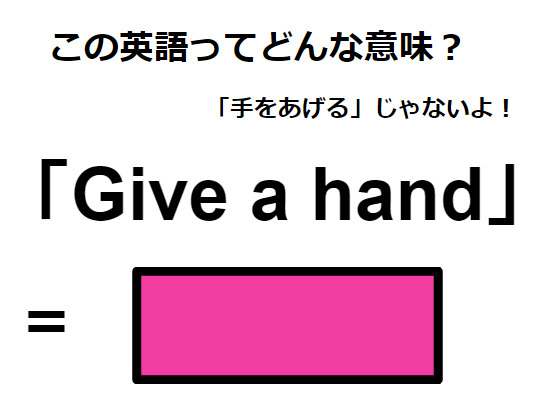 この英語ってどんな意味？

「手をあげる」じゃないよ！

「Give a hand」

=